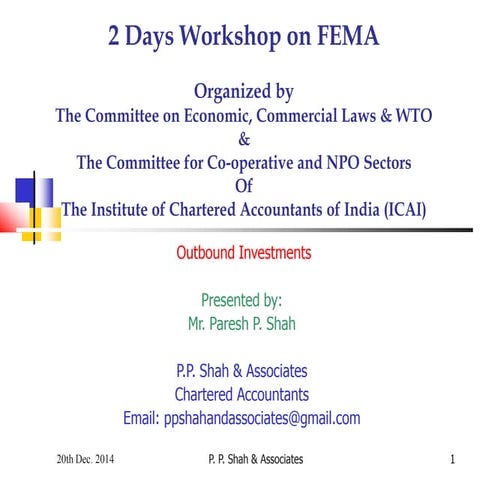 2 Days Workshop on FEMA

Organized by
The Committee on Economic, Commercial Laws & WTO
&
The Committee for Co-operative and NPO Sectors
Of
The Institute of Chartered Accountants of India (ICAI)

Outbound Investments

Presented by:
Mr. Paresh P. Shah

P.P. Shah & Associates
Chartered Accountants
Email: ppshahandassociates@gmail.com

20th Dec. 2014 P. P. Shah & Associates 1